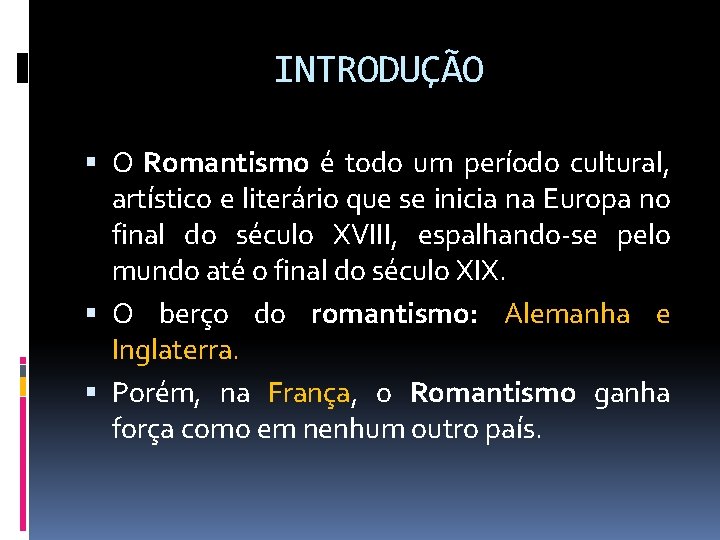 INTRODUÇÃO

▪ O Romantismo é todo um período cultural, artístico e literário que se inicia na Europa no final do século XVIII, espalhando-se pelo mundo até o final do século XIX.

▪ O berço do romantismo: Alemanha e Inglaterra.

▪ Porém, na França, o Romantismo ganha força como em nenhum outro país.